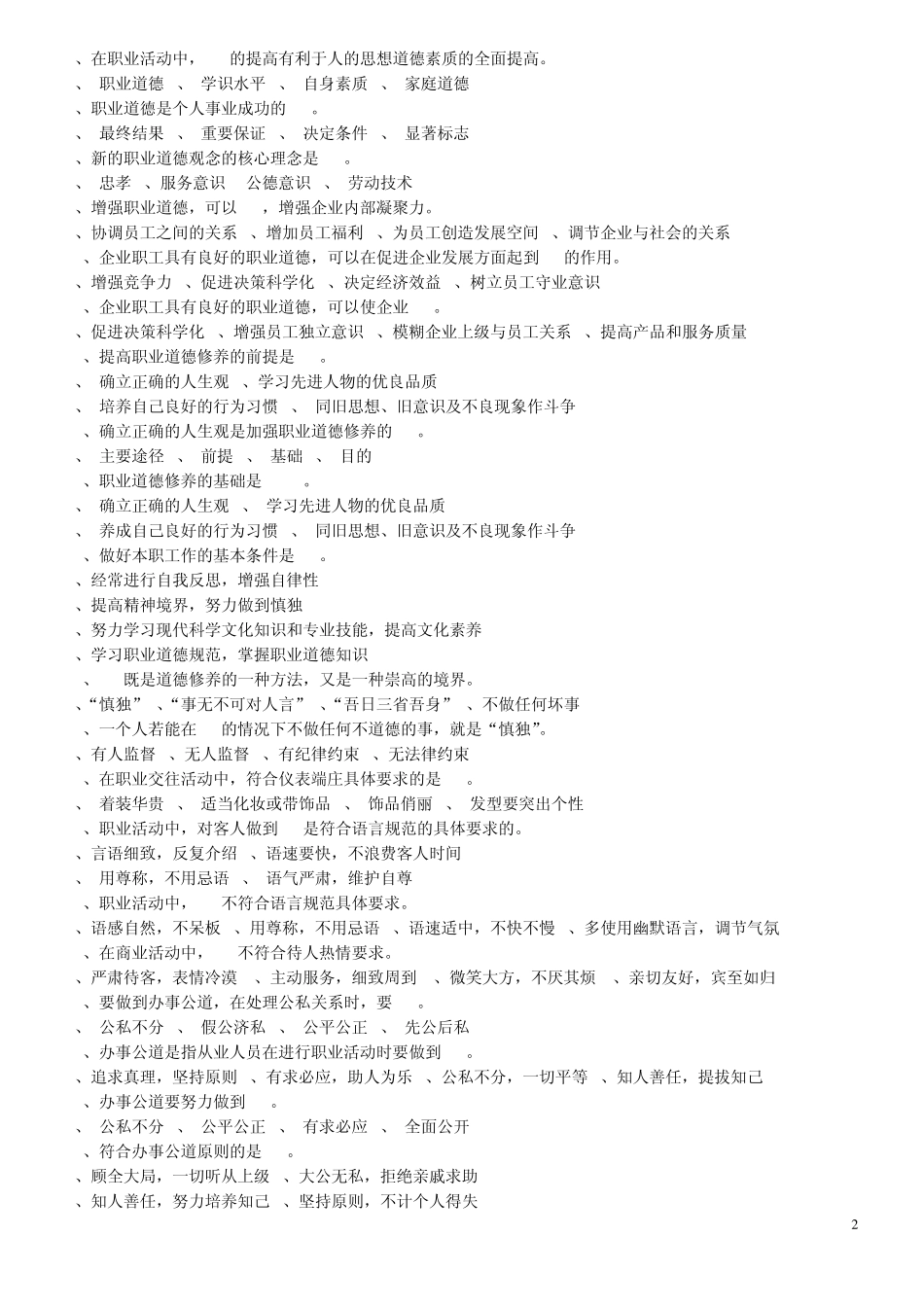 、在职业活动中，  的提高有利于人的思想道德素质的全面提高。
、 职业道德 、 学识水平 、 自身素质 、 家庭道德
、职业道德是个人事业成功的  。
、 最终结果 、 重要保证 、 决定条件 、 显著标志
、新的职业道德观念的核心理念是  。
、 忠孝 、服务意识  公德意识 、 劳动技术
、增强职业道德，可以  ，增强企业内部凝聚力。
、协调员工之间的关系 、增加员工福利 、为员工创造发展空间 、调节企业与社会的关系
、企业职工具有良好的职业道德，可以在促进企业发展方面起到  的作用。
、增强竞争力 、促进决策科学化 、决定经济效益 、树立员工守业意识
、企业职工具有良好的职业道德，可以使企业  。
、促进决策科学化 、增强员工独立意识 、模糊企业上级与员工关系 、提高产品和服务质量
、提高职业道德修养的前提是  。
、 确立正确的人生观 、学习先进人物的优良品质
、 培养自己良好的行为习惯 、 同旧思想、旧意识及不良现象作斗争
、确立正确的人生观是加强职业道德修养的  。
、 主要途径 、 前提 、 基础 、 目的
、职业道德修养的基础是  。
、 确立正确的人生观 、 学习先进人物的优良品质
、 养成自己良好的行为习惯 、 同旧思想、旧意识及不良现象作斗争
、做好本职工作的基本条件是  。
、经常进行自我反思，增强自律性
、提高精神境界，努力做到慎独
、努力学习现代科学文化知识和专业技能，提高文化素养
、学习职业道德规范，掌握职业道德知识
、  既是道德修养的一种方法，又是一种崇高的境界。
、“慎独” 、“事无不可对人言” 、“吾日三省吾身” 、不做任何坏事
、一个人若能在  的情况下不做任何不道德的事，就是“慎独”。
、有人监督 、无人监督 、有纪律约束 、无法律约束
、在职业交往活动中，符合仪表端庄具体要求的是  。
、 着装华贵 、 适当化妆或带饰品 、 饰品俏丽 、 发型要突出个性
、职业活动中，对客人做到  是符合语言规范的具体要求的。
、言语细致，反复介绍 、语速要快，不浪费客人时间
、 用尊称，不用忌语 、 语气严肃，维护自尊
、职业活动中，  不符合语言规范具体要求。
、语感自然，不呆板 、用尊称，不用忌语 、语速适中，不快不慢 、多使用幽默语言，调节气氛
、在商业活动中，  不符合待人热情要求。
、严肃待客，表情冷漠 、主动服务，细致周到 、微笑大方，不厌其烦 、亲切友好，宾至如归
、要做到办事公道，在处理公私关系时，要  。
、 公私不分 、 假公济私 、 公平公正 、 先公后私
、办事公道是指从业人员在进行职业活动时要做到  。
、追求真理，坚持原则 、有求必应，助人为乐 、公私不分，一切平等 、知人善任，提拔知己
、办事公道要努力做到  。
、 公私不分 、 公平公正 、 有求必应 、 全面公开
、符合办事公道原则的是  。
、顾全大局，一切听从上级 、大公无私，拒绝亲戚求助
、知人善任，努力培养知己 、坚持原则，不计个人得失

2